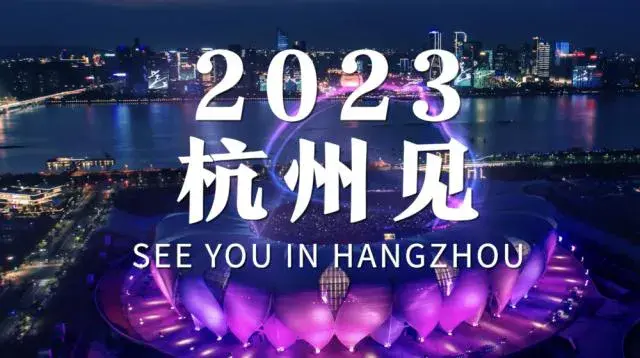 2023
杭州见
SEE YOU IN HANGZHOU